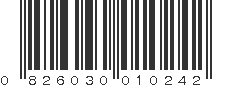 0 826030 010242